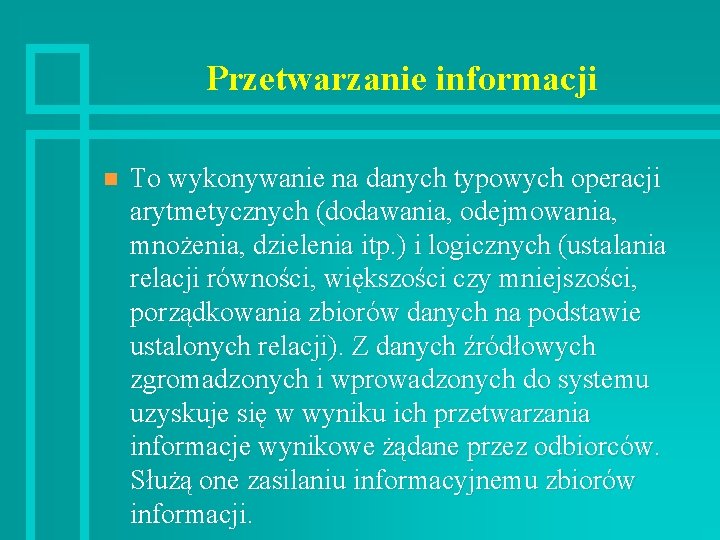 Przetwarzanie informacji

To wykonywanie na danych typowych operacji arytmetycznych (dodawania, odejmowania, mnożenia, dzielenia itp.) i logicznych (ustalania relacji równości, większości czy mniejszości, porządkowania zbiorów danych na podstawie ustalonych relacji). Z danych źródłowych zgromadzonych i wprowadzonych do systemu uzyskuje się w wyniku ich przetwarzania informacje wynikowe żądane przez odbiorców. Służą one zasilaniu informacyjnemu zbiorów informacji.